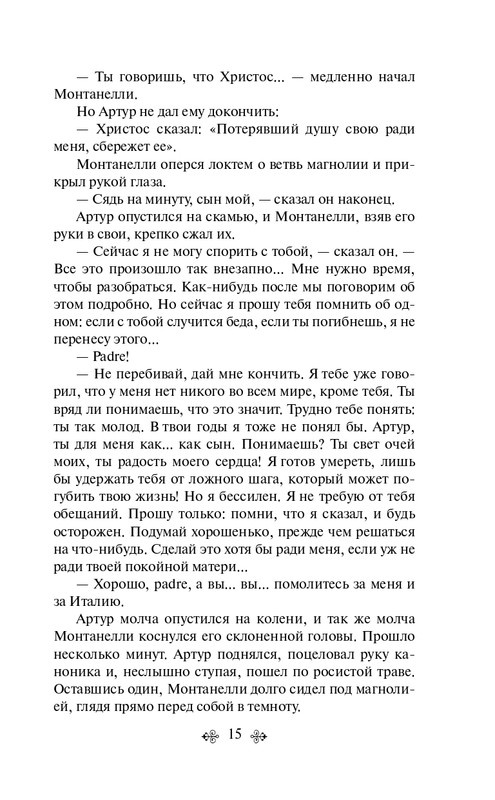 — Ты говоришь, что Христос... — медленно начал Монтанелли.

Но Артур не дал ему докончить:

— Христос сказал: «Потерявший душу свою ради меня, сбережет ее».

Монтанелли оперся локтем о ветвь магнолии и прикрыл рукой глаза.

— Сядь на минуту, сын мой, — сказал он наконец.

Артур опустился на скамью, и Монтанелли, взяв его руки в свои, крепко сжал их.

— Сейчас я не могу спорить с тобой, — сказал он. — Все это произошло так внезапно... Мне нужно время, чтобы разобраться. Как-нибудь после мы поговорим об этом подробно. Но сейчас я прошу тебя помнить об одном: если с тобой случится беда, если ты погибнешь, я не перенесу этого...

— Padre!

— Не перебивай, дай мне кончить. Я тебе уже говорил, что у меня нет никого во всем мире, кроме тебя. Ты вряд ли понимаешь, что это значит. Трудно тебе понять: ты так молод. В твои годы я тоже не понял бы. Артур, ты для меня как... как сын. Понимаешь? Ты свет очей моих, ты радость моего сердца! Я готов умереть, лишь бы удержать тебя от ложного шага, который может погубить твою жизнь! Но я бессилен. Я не требую от тебя обещаний. Прошу только: помни, что я сказал, и будь осторожен. Подумай хорошенько, прежде чем решаться на что-нибудь. Сделай это хотя бы ради меня, если уж не ради твоей покойной матери...

— Хорошо, padre, а вы... вы... помолитесь за меня и за Италию.

Артур молча опустился на колени, и так же молча Монтанелли коснулся его склоненной головы. Прошло несколько минут. Артур поднялся, поцеловал руку каноника и, неслышно ступая, пошел по росистой траве. Оставшись один, Монтанелли долго сидел под магнолией, глядя прямо перед собой в темноту.

15